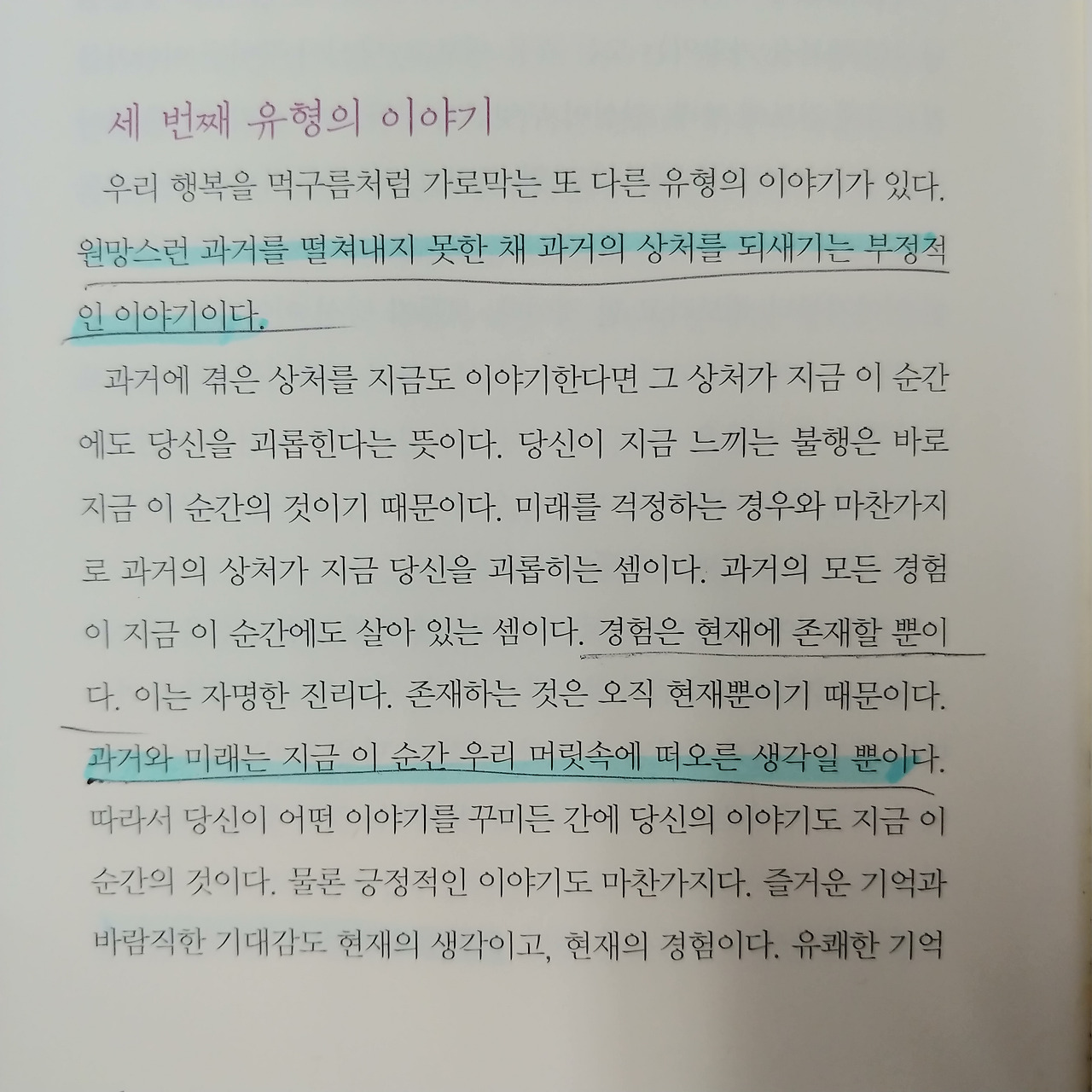 세 번째 유형의 이야기

우리 행복을 먹구름처럼 가로막는 또 다른 유형의 이야기가 있다. 원망스런 과거를 떨쳐내지 못한 채 과거의 상처를 되새기는 부정적인 이야기이다.

과거에 겪은 상처를 지금도 이야기한다면 그 상처가 지금 이 순간에도 당신을 괴롭힌다는 뜻이다. 당신이 지금 느끼는 불행은 바로 지금 이 순간의 것이기 때문이다. 미래를 걱정하는 경우와 마찬가지로 과거의 상처가 지금 당신을 괴롭히는 셈이다. 과거의 모든 경험이 지금 이 순간에도 살아 있는 셈이다. 경험은 현재에 존재할 뿐이다. 이는 자명한 진리다. 존재하는 것은 오직 현재뿐이기 때문이다. 과거와 미래는 지금 이 순간 우리 머릿속에 떠오른 생각일 뿐이다. 따라서 당신이 어떤 이야기를 꾸미든 간에 당신의 이야기도 지금 이 순간의 것이다. 물론 긍정적인 이야기도 마찬가지다. 즐거운 기억과 바람직한 기대감도 현재의 생각이고, 현재의 경험이다. 유쾌한 기억